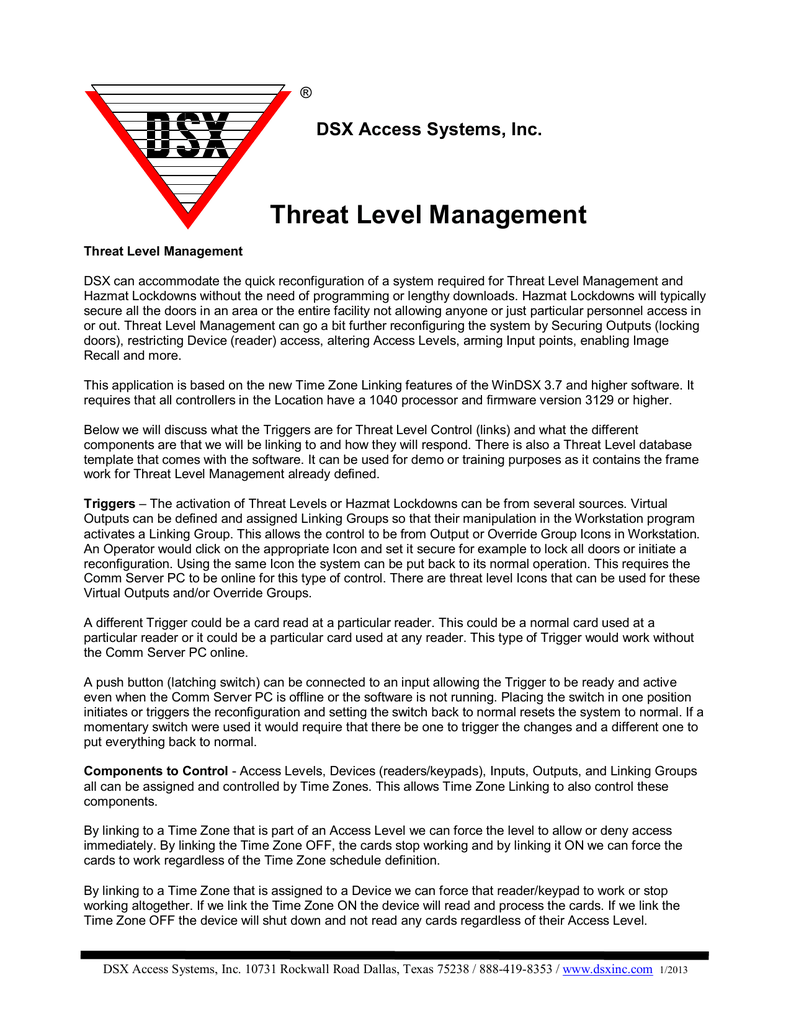 DSX ®

DSX Access Systems, Inc.

Threat Level Management

Threat Level Management

DSX can accommodate the quick reconfiguration of a system required for Threat Level Management and Hazmat Lockdowns without the need of programming or lengthy downloads. Hazmat Lockdowns will typically secure all the doors in an area or the entire facility not allowing anyone or just particular personnel access in or out. Threat Level Management can go a bit further reconfiguring the system by Securing Outputs (locking doors), restricting Device (reader) access, altering Access Levels, arming Input points, enabling Image Recall and more.

This application is based on the new Time Zone Linking features of the WinDSX 3.7 and higher software. It requires that all controllers in the Location have a 1040 processor and firmware version 3129 or higher.

Below we will discuss what the Triggers are for Threat Level Control (links) and what the different components are that we will be linking to and how they will respond. There is also a Threat Level database template that comes with the software. It can be used for demo or training purposes as it contains the frame work for Threat Level Management already defined.

Triggers – The activation of Threat Levels or Hazmat Lockdowns can be from several sources. Virtual Outputs can be defined and assigned Linking Groups so that their manipulation in the Workstation program activates a Linking Group. This allows the control to be from Output or Override Group Icons in Workstation. An Operator would click on the appropriate Icon and set it secure for example to lock all doors or initiate a reconfiguration. Using the same Icon the system can be put back to its normal operation. This requires the Comm Server PC to be online for this type of control. There are threat level Icons that can be used for these Virtual Outputs and/or Override Groups.

A different Trigger could be a card read at a particular reader. This could be a normal card used at a particular reader or it could be a particular card used at any reader. This type of Trigger would work without the Comm Server PC online.

A push button (latching switch) can be connected to an input allowing the Trigger to be ready and active even when the Comm Server PC is offline or the software is not running. Placing the switch in one position initiates or triggers the reconfiguration and setting the switch back to normal resets the system to normal. If a momentary switch were used it would require that there be one to trigger the changes and a different one to put everything back to normal.

Components to Control - Access Levels, Devices (readers/keypads), Inputs, Outputs, and Linking Groups all can be assigned and controlled by Time Zones. This allows Time Zone Linking to also control these components.

By linking to a Time Zone that is part of an Access Level we can force the level to allow or deny access immediately. By linking the Time Zone OFF, the cards stop working and by linking it ON we can force the cards to work regardless of the Time Zone schedule definition.

By linking to a Time Zone that is assigned to a Device we can force that reader/keypad to work or stop working altogether. If we link the Time Zone ON the device will read and process the cards. If we link the Time Zone OFF the device will shut down and not read any cards regardless of their Access Level.

DSX Access Systems, Inc. 10731 Rockwall Road Dallas, Texas 75238 / 888-419-8353 / www.dsxinc.com 1/2013